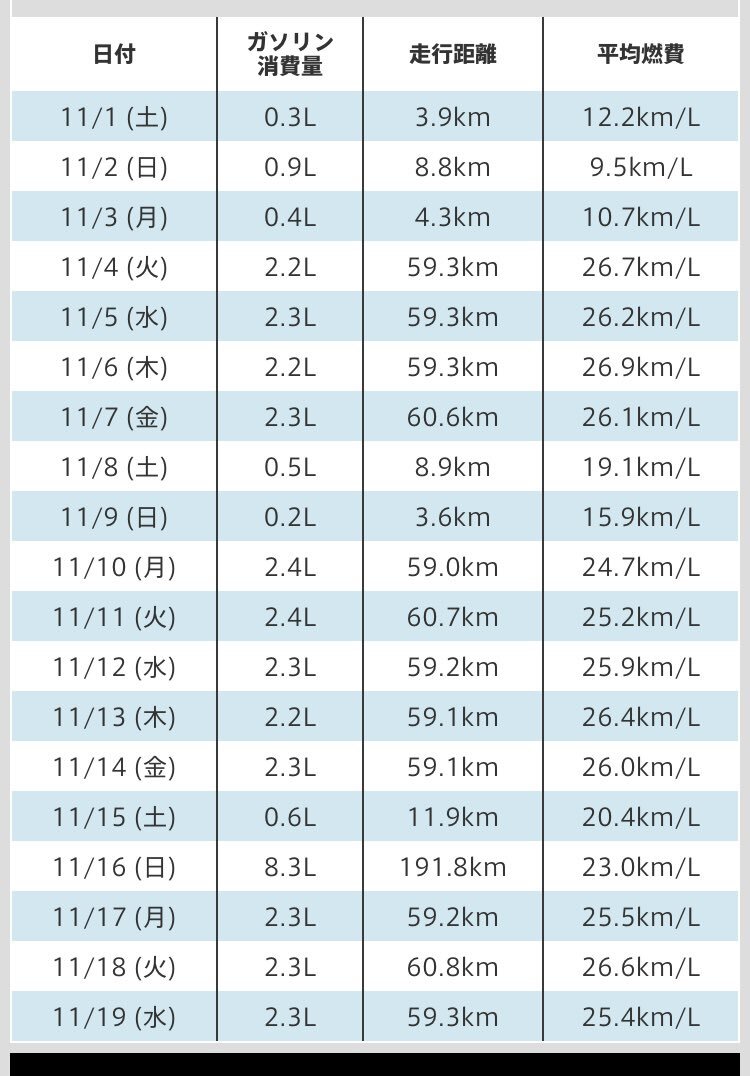 | 日付 | ガソリン消費量 | 走行距離 | 平均燃費 |
|---|---|---|---|
| 11/1 (土) | 0.3L | 3.9km | 12.2km/L |
| 11/2 (日) | 0.9L | 8.8km | 9.5km/L |
| 11/3 (月) | 0.4L | 4.3km | 10.7km/L |
| 11/4 (火) | 2.2L | 59.3km | 26.7km/L |
| 11/5 (水) | 2.3L | 59.3km | 26.2km/L |
| 11/6 (木) | 2.2L | 59.3km | 26.9km/L |
| 11/7 (金) | 2.3L | 60.6km | 26.1km/L |
| 11/8 (土) | 0.5L | 8.9km | 19.1km/L |
| 11/9 (日) | 0.2L | 3.6km | 15.9km/L |
| 11/10 (月) | 2.4L | 59.0km | 24.7km/L |
| 11/11 (火) | 2.4L | 60.7km | 25.2km/L |
| 11/12 (水) | 2.3L | 59.2km | 25.9km/L |
| 11/13 (木) | 2.2L | 59.1km | 26.4km/L |
| 11/14 (金) | 2.3L | 59.1km | 26.0km/L |
| 11/15 (土) | 0.6L | 11.9km | 20.4km/L |
| 11/16 (日) | 8.3L | 191.8km | 23.0km/L |
| 11/17 (月) | 2.3L | 59.2km | 25.5km/L |
| 11/18 (火) | 2.3L | 60.8km | 26.6km/L |
| 11/19 (水) | 2.3L | 59.3km | 25.4km/L |